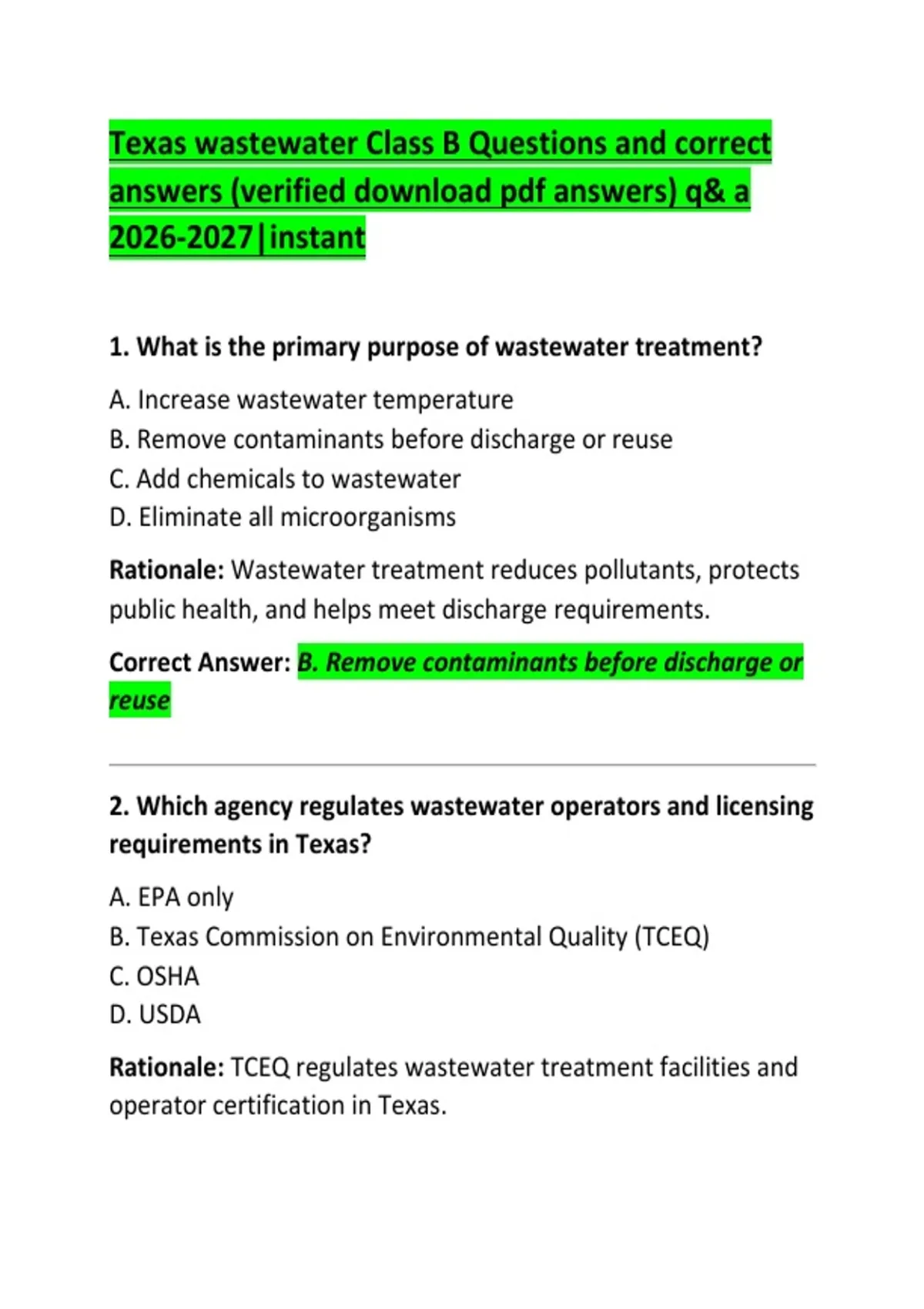 Texas wastewater Class B Questions and correct answers (verified download pdf answers) q& a 2026-2027|instant

1. What is the primary purpose of wastewater treatment?

A. Increase wastewater temperature
B. Remove contaminants before discharge or reuse
C. Add chemicals to wastewater
D. Eliminate all microorganisms

Rationale: Wastewater treatment reduces pollutants, protects public health, and helps meet discharge requirements.

Correct Answer: B. Remove contaminants before discharge or reuse

2. Which agency regulates wastewater operators and licensing requirements in Texas?

A. EPA only
B. Texas Commission on Environmental Quality (TCEQ)
C. OSHA
D. USDA

Rationale: TCEQ regulates wastewater treatment facilities and operator certification in Texas.